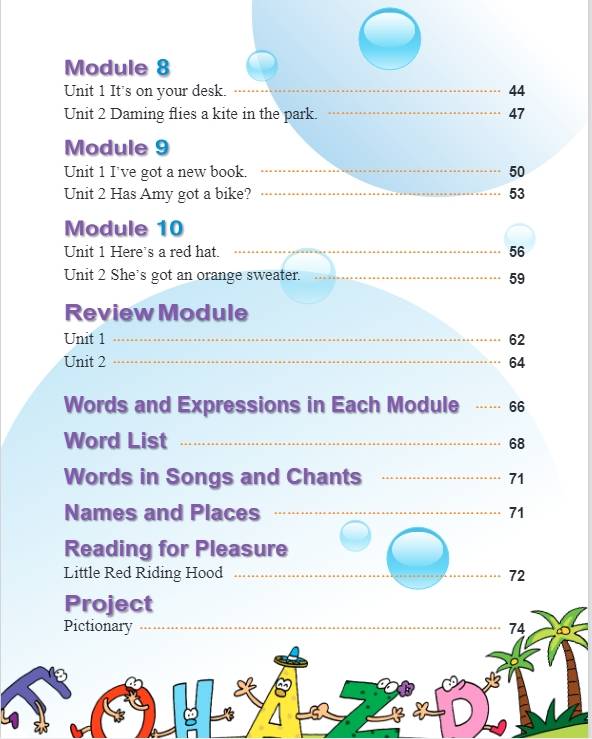 Module 8
Unit 1 It's on your desk. 44
Unit 2 Daming flies a kite in the park. 47

Module 9
Unit 1 I've got a new book. 50
Unit 2 Has Amy got a bike? 53

Module 10
Unit 1 Here's a red hat. 56
Unit 2 She's got an orange sweater. 59

Review Module
Unit 1 62
Unit 2 64

Words and Expressions in Each Module 66
Word List 68
Words in Songs and Chants 71
Names and Places 71
Reading for Pleasure
Little Red Riding Hood 72
Project
Pictionary 74

F O H A Z D